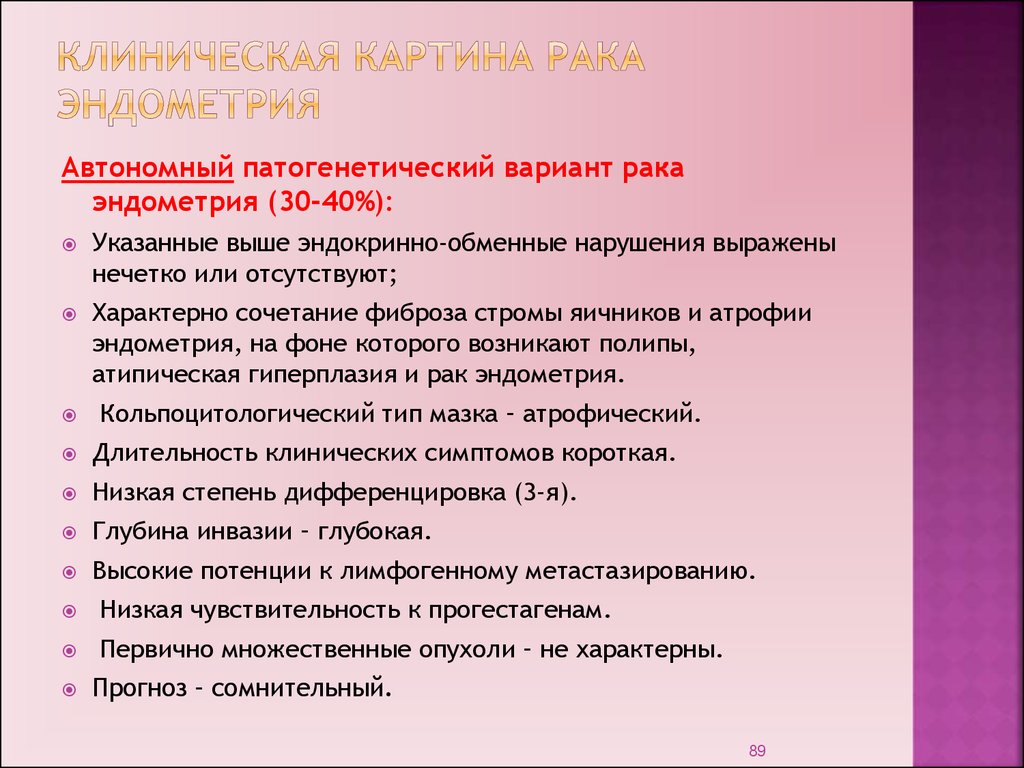 КЛИНИЧЕСКАЯ КАРТИНА РАКА ЭНДОМЕТРИЯ

Автономный патогенетический вариант рака эндометрия (30-40%):

Указанные выше эндокринно-обменные нарушения выражены нечетко или отсутствуют;

Характерно сочетание фиброза стромы яичников и атрофии эндометрия, на фоне которого возникают полипы, атипическая гиперплазия и рак эндометрия.

Кольпоцитологический тип мазка – атрофический.

Длительность клинических симптомов короткая.

Низкая степень дифференцировка (3-я).

Глубина инвазии – глубокая.

Высокие потенции к лимфогенному метастазированию.

Низкая чувствительность к прогестагенам.

Первично множественные опухоли – не характерны.

Прогноз – сомнительный.

89